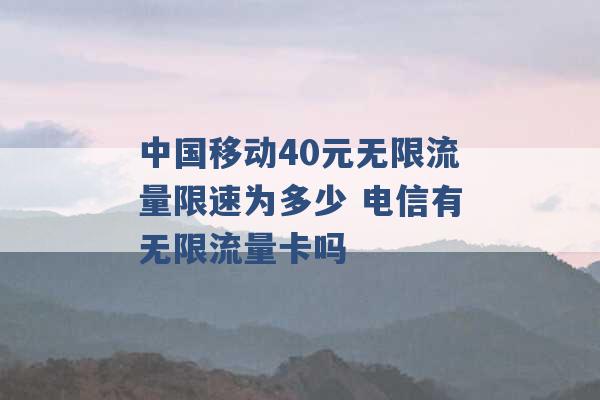 中国移动40元无限流量限速为多少 电信有无限流量卡吗